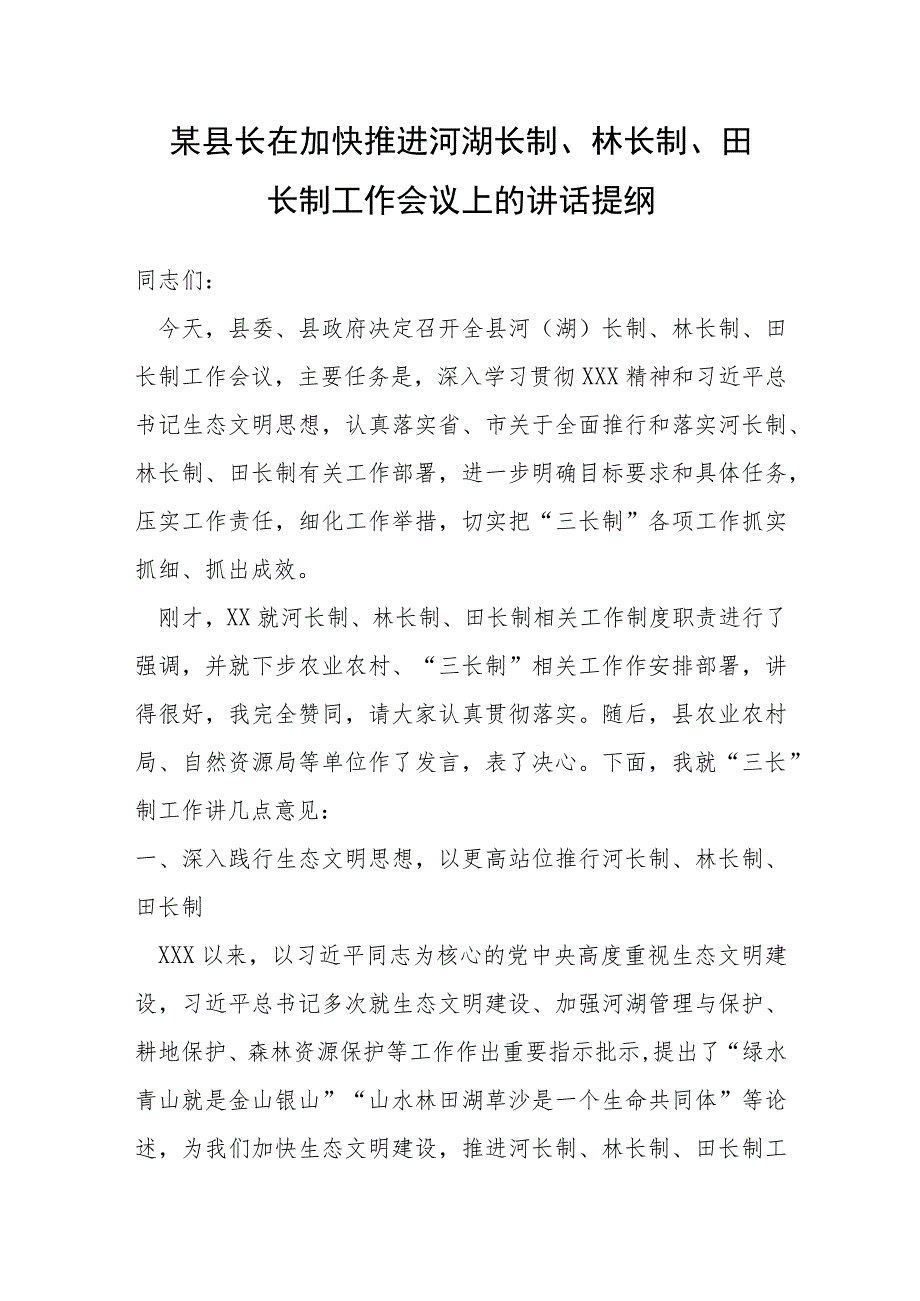 某县长在加快推进河湖长制、林长制、田长制工作会议上的讲话提纲

同志们：

今天，县委、县政府决定召开全县河（湖）长制、林长制、田长制工作会议，主要任务是，深入学习贯彻XXX精神和习近平总书记生态文明思想，认真落实省、市关于全面推行和落实河长制、林长制、田长制有关工作部署，进一步明确目标要求和具体任务，压实工作责任，细化工作举措，切实把“三长制”各项工作抓实抓细、抓出成效。

刚才，XX就河长制、林长制、田长制相关工作制度职责进行了强调，并就下步农业农村、“三长制”相关工作作安排部署，讲得很好，我完全赞同，请大家认真贯彻落实。随后，县农业农村局、自然资源局等单位作了发言，表了决心。下面，我就“三长”制工作讲几点意见：

一、深入践行生态文明思想，以更高站位推行河长制、林长制、田长制

XXX以来，以习近平同志为核心的党中央高度重视生态文明建设，习近平总书记多次就生态文明建设、加强河湖管理与保护、耕地保护、森林资源保护等工作作出重要指示批示，提出了“绿水青山就是金山银山”“山水林田湖草沙是一个生命共同体”等论述，为我们加快生态文明建设，推进河长制、林长制、田长制工